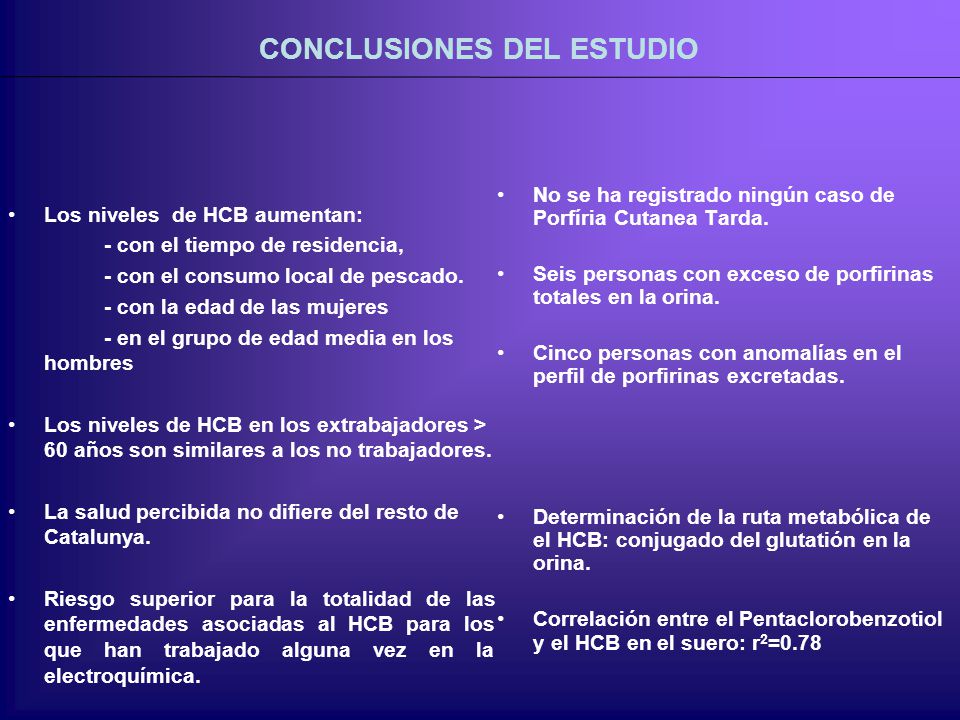 CONCLUSIONES DEL ESTUDIO

• Los niveles de HCB aumentan:
- con el tiempo de residencia,
- con el consumo local de pescado.
- con la edad de las mujeres
- en el grupo de edad media en los hombres

• Los niveles de HCB en los extrabajadores > 60 años son similares a los no trabajadores.

• La salud percibida no difiere del resto de Catalunya.

• Riesgo superior para la totalidad de las enfermedades asociadas al HCB para los que han trabajado alguna vez en la electroquímica.

• No se ha registrado ningún caso de Porfíria Cutanea Tarda.

• Seis personas con exceso de porfirinas totales en la orina.

• Cinco personas con anomalías en el perfil de porfirinas excretadas.

• Determinación de la ruta metabólica de el HCB: conjugado del glutatión en la orina.

• Correlación entre el Pentaclorobenzotiol y el HCB en el suero: $r^2$=0.78